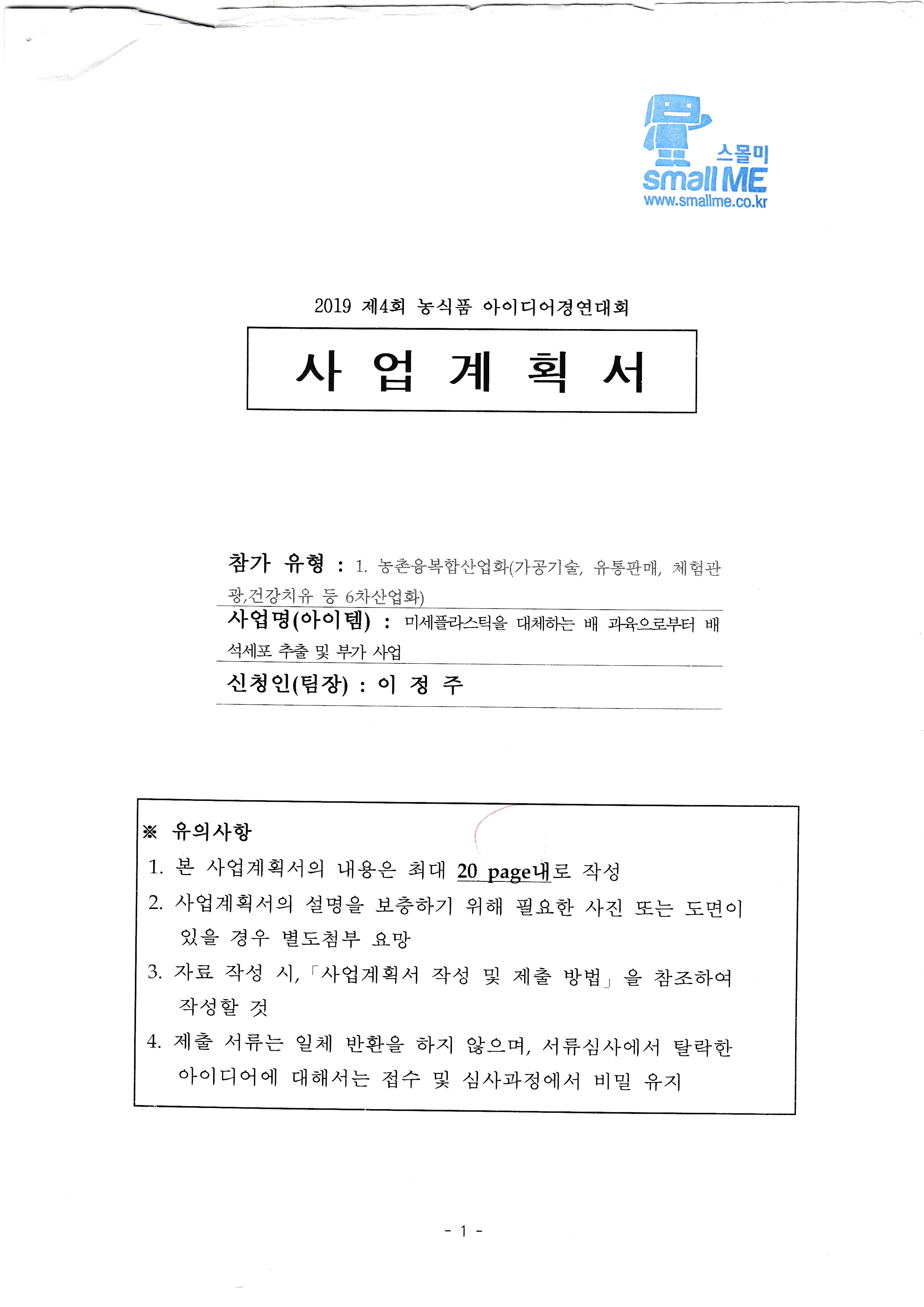 스몰미
small ME
www.smallme.co.kr

2019 제4회 농식품 아이디어경연대회

사 업 계 획 서

참가 유형 : 1. 농촌융복합산업화(가공기술, 유통판매, 체험관광,건강치유 등 6차산업화)

사업명(아이템) : 미세플라스틱을 대체하는 배 과육으로부터 배 석세포 추출 및 부가 사업

신청인(팀장) : 이 정 주

※ 유의사항
1. 본 사업계획서의 내용은 최대 20 page내로 작성
2. 사업계획서의 설명을 보충하기 위해 필요한 사진 또는 도면이 있을 경우 별도첨부 요망
3. 자료 작성 시,「사업계획서 작성 및 제출 방법」을 참조하여 작성할 것
4. 제출 서류는 일체 반환을 하지 않으며, 서류심사에서 탈락한 아이디어에 대해서는 접수 및 심사과정에서 비밀 유지

- 1 -